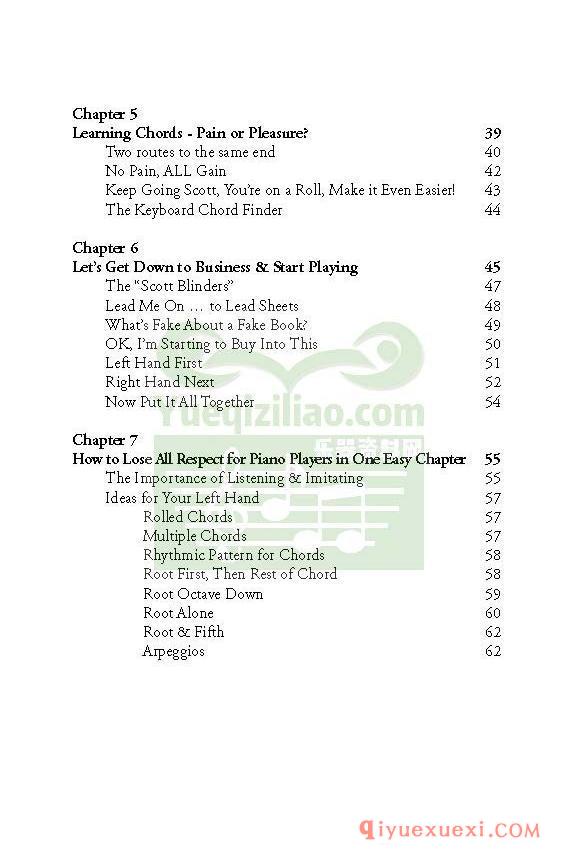 Chapter 5
Learning Chords - Pain or Pleasure? 39
Two routes to the same end 40
No Pain, ALL Gain 42
Keep Going Scott, You're on a Roll, Make it Even Easier! 43
The Keyboard Chord Finder 44

Chapter 6
Let's Get Down to Business & Start Playing 45
The "Scott Blinders" 47
Lead Me On … to Lead Sheets 48
What's Fake About a Fake Book? 49
OK, I'm Starting to Buy Into This 50
Left Hand First 51
Right Hand Next 52
Now Put It All Together 54

Chapter 7
How to Lose All Respect for Piano Players in One Easy Chapter 55
The Importance of Listening & Imitating 55
Ideas for Your Left Hand 57
Rolled Chords 57
Multiple Chords 57
Rhythmic Pattern for Chords 58
Root First, Then Rest of Chord 58
Root Octave Down 59
Root Alone 60
Root & Fifth 62
Arpeggios 62

Yueqiziliao.com
乐器资料网

qiyuexuexi.COM